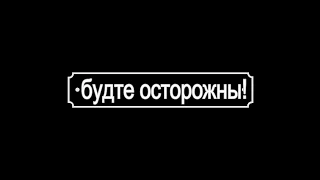 ·будте осторожны!